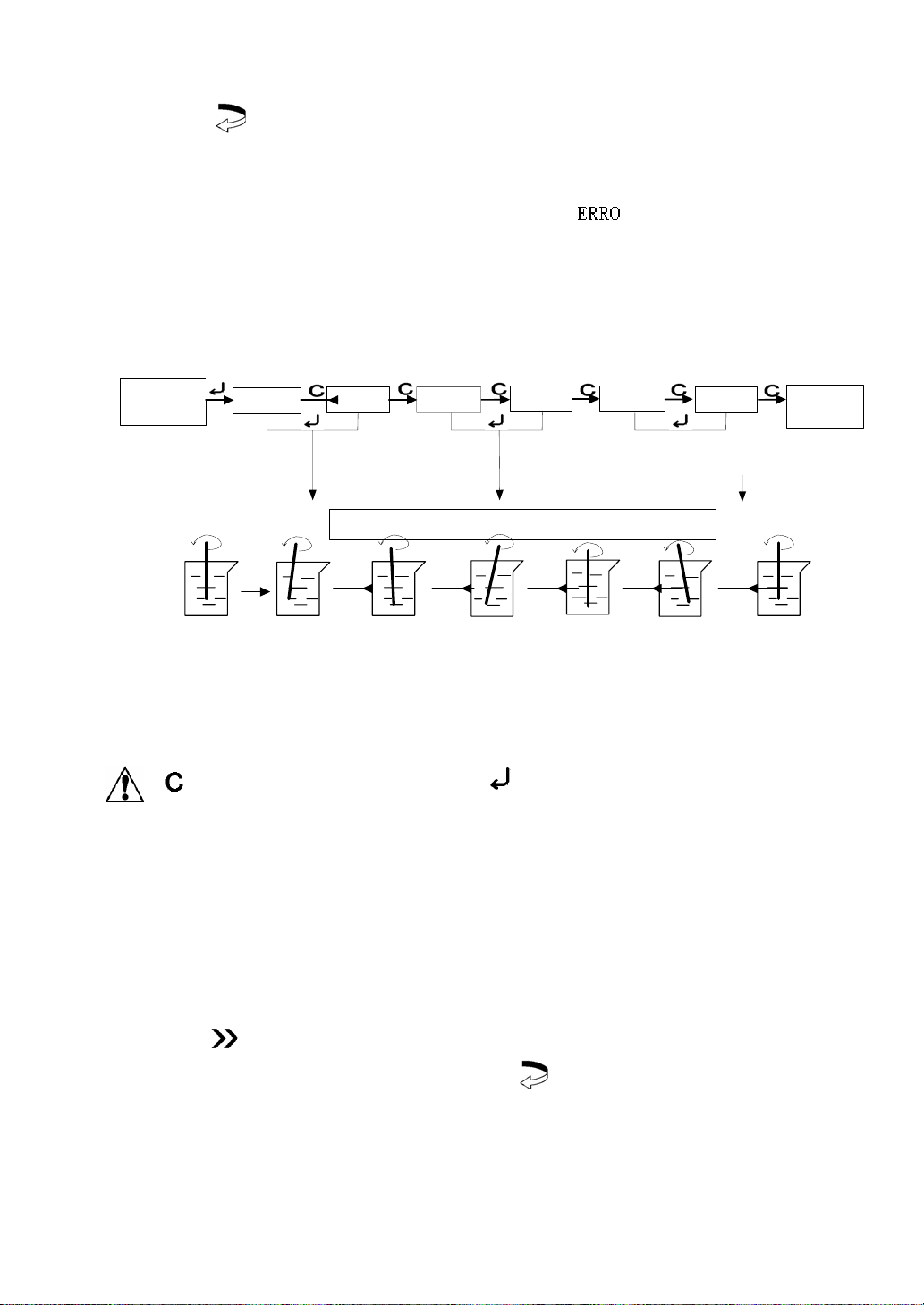 ERRO

C C C C C C

C